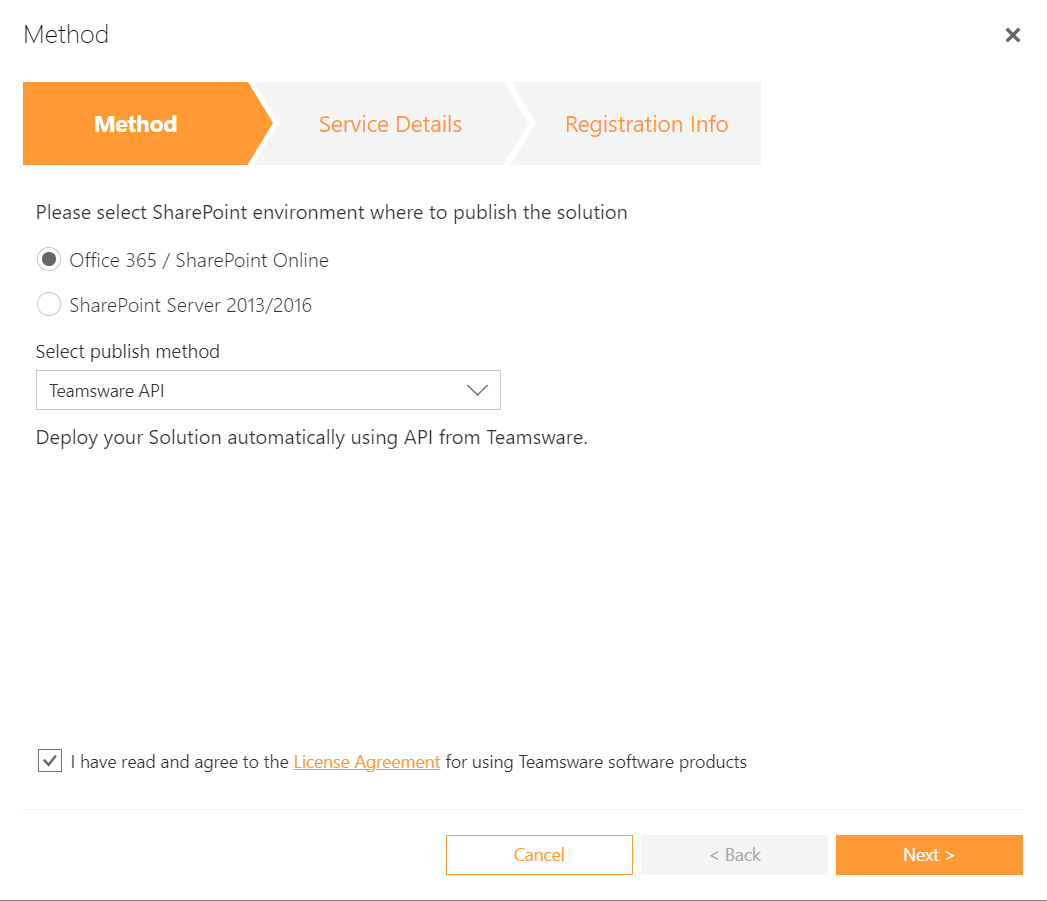 Method

×

Method

Service Details

Registration Info

Please select SharePoint environment where to publish the solution

Office 365 / SharePoint Online

SharePoint Server 2013/2016

Select publish method

Teamsware API

Deploy your Solution automatically using API from Teamsware.

I have read and agree to the License Agreement for using Teamsware software products

Cancel

< Back

Next >